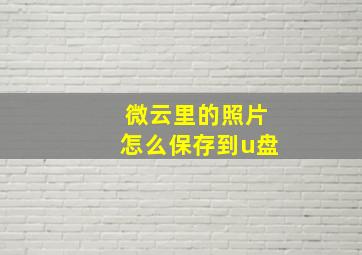 微云里的照片
怎么保存到u盘